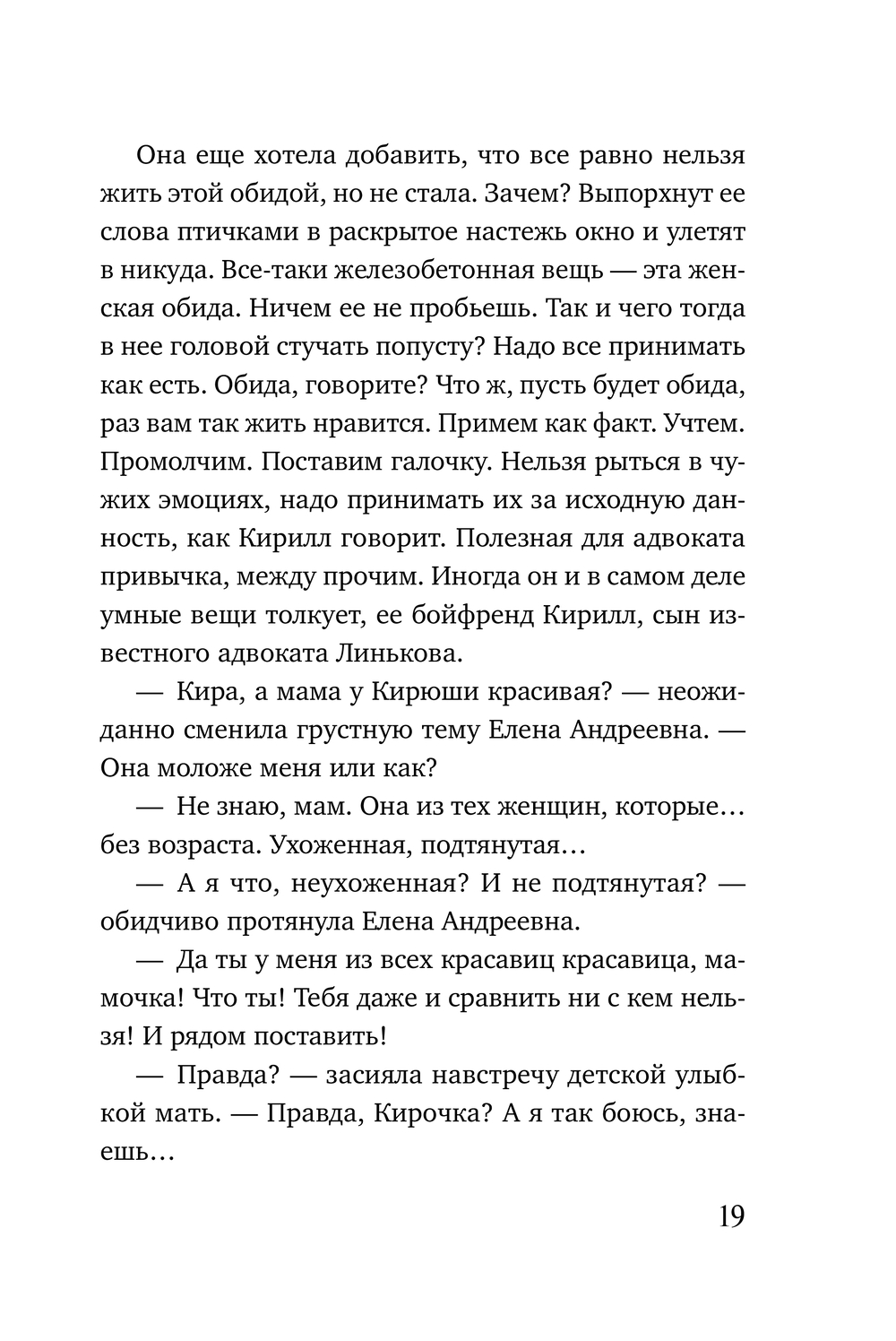 Она еще хотела добавить, что все равно нельзя жить этой обидой, но не стала. Зачем? Выпорхнут ее слова птичками в раскрытое настежь окно и улетят в никуда. Все-таки железобетонная вещь — эта женская обида. Ничем ее не пробьешь. Так и чего тогда в нее головой стучать попусту? Надо все принимать как есть. Обида, говорите? Что ж, пусть будет обида, раз вам так жить нравится. Примем как факт. Учтем. Промолчим. Поставим галочку. Нельзя рыться в чужих эмоциях, надо принимать их за исходную данность, как Кирилл говорит. Полезная для адвоката привычка, между прочим. Иногда он и в самом деле умные вещи толкует, ее бойфренд Кирилл, сын известного адвоката Линькова.

— Кира, а мама у Кирюши красивая? — неожиданно сменила грустную тему Елена Андреевна. — Она моложе меня или как?

— Не знаю, мам. Она из тех женщин, которые… без возраста. Ухоженная, подтянутая…

— А я что, неухоженная? И не подтянутая? — обидчиво протянула Елена Андреевна.

— Да ты у меня из всех красавиц красавица, мамочка! Что ты! Тебя даже и сравнить ни с кем нельзя! И рядом поставить!

— Правда? — засияла навстречу детской улыбкой мать. — Правда, Кирочка? А я так боюсь, знаешь…

19